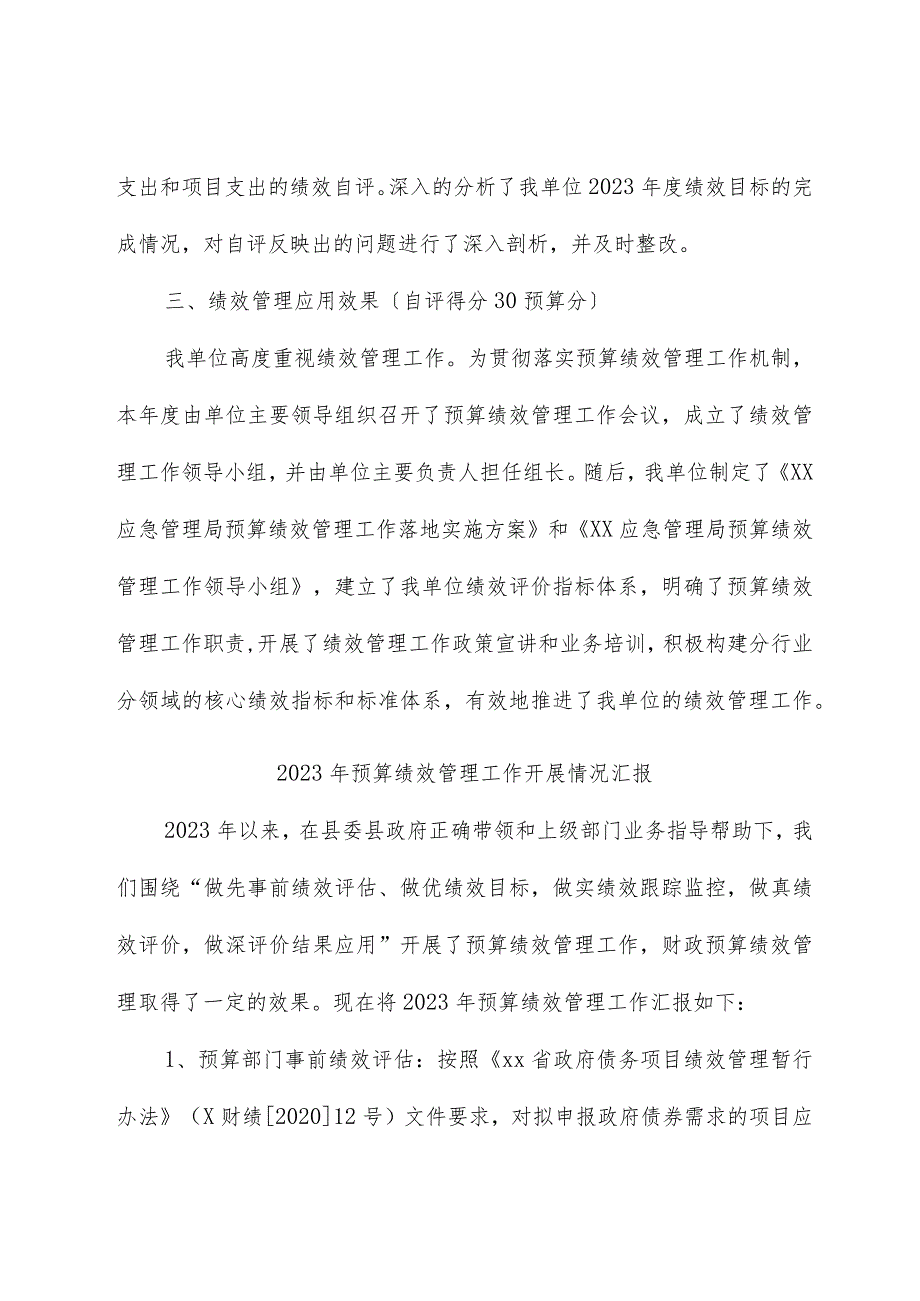 支出和项目支出的绩效自评。深入的分析了我单位2023年度绩效目标的完成情况，对自评反映出的问题进行了深入剖析，并及时整改。

三、绩效管理应用效果〔自评得分30预算分〕

我单位高度重视绩效管理工作。为贯彻落实预算绩效管理工作机制，本年度由单位主要领导组织召开了预算绩效管理工作会议，成立了绩效管理工作领导小组，并由单位主要负责人担任组长。随后，我单位制定了《XX应急管理局预算绩效管理工作落地实施方案》和《XX应急管理局预算绩效管理工作领导小组》，建立了我单位绩效评价指标体系，明确了预算绩效管理工作职责,开展了绩效管理工作政策宣讲和业务培训，积极构建分行业分领域的核心绩效指标和标准体系，有效地推进了我单位的绩效管理工作。

2023年预算绩效管理工作开展情况汇报

2023年以来，在县委县政府正确带领和上级部门业务指导帮助下，我们围绕“做先事前绩效评估、做优绩效目标，做实绩效跟踪监控，做真绩效评价，做深评价结果应用”开展了预算绩效管理工作，财政预算绩效管理取得了一定的效果。现在将2023年预算绩效管理工作汇报如下：

1、预算部门事前绩效评估：按照《xx省政府债务项目绩效管理暂行办法》（X财绩[2020]12号）文件要求，对拟申报政府债券需求的项目应